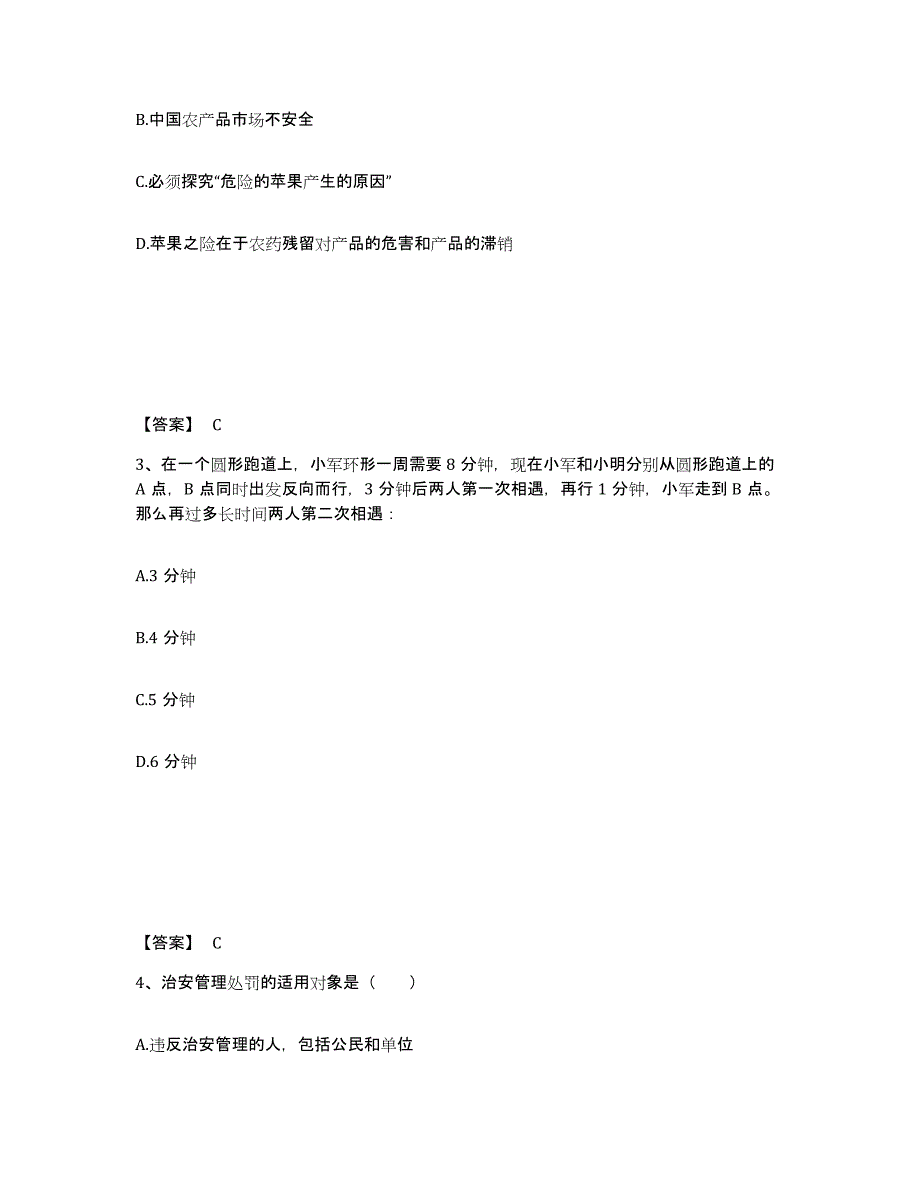 B.中国农产品市场不安全

C.必须探究“危险的苹果产生的原因”

D.苹果之险在于农药残留对产品的危害和产品的滞销

【答案】 C

3、在一个圆形跑道上，小军环形一周需要 8 分钟，现在小军和小明分别从圆形跑道上的 A 点，B 点同时出发反向而行，3 分钟后两人第一次相遇，再行 1 分钟，小军走到 B 点。那么再过多长时间两人第二次相遇：

A.3 分钟

B.4 分钟

C.5 分钟

D.6 分钟

【答案】 C

4、治安管理处罚的适用对象是（　　）

A.违反治安管理的人，包括公民和单位